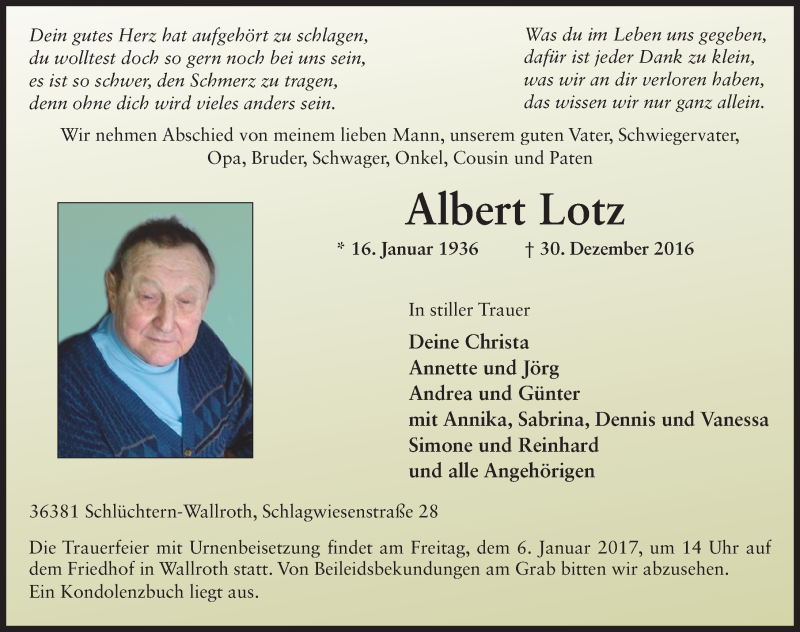 Dein gutes Herz hat aufgehört zu schlagen,
du wolltest doch so gern noch bei uns sein,
es ist so schwer, den Schmerz zu tragen,
denn ohne dich wird vieles anders sein.

Was du im Leben uns gegeben,
dafür ist jeder Dank zu klein,
was wir an dir verloren haben,
das wissen wir nur ganz allein.

Wir nehmen Abschied von meinem lieben Mann, unserem guten Vater, Schwiegervater, Opa, Bruder, Schwager, Onkel, Cousin und Paten

Albert Lotz

* 16. Januar 1936 † 30. Dezember 2016

In stiller Trauer

Deine Christa
Annette und Jörg
Andrea und Günter
mit Annika, Sabrina, Dennis und Vanessa
Simone und Reinhard
und alle Angehörigen

36381 Schlüchtern-Wallroth, Schlagwiesenstraße 28

Die Trauerfeier mit Urnenbeisetzung findet am Freitag, dem 6. Januar 2017, um 14 Uhr auf dem Friedhof in Wallroth statt. Von Beileidsbekundungen am Grab bitten wir abzusehen.
Ein Kondolenzbuch liegt aus.